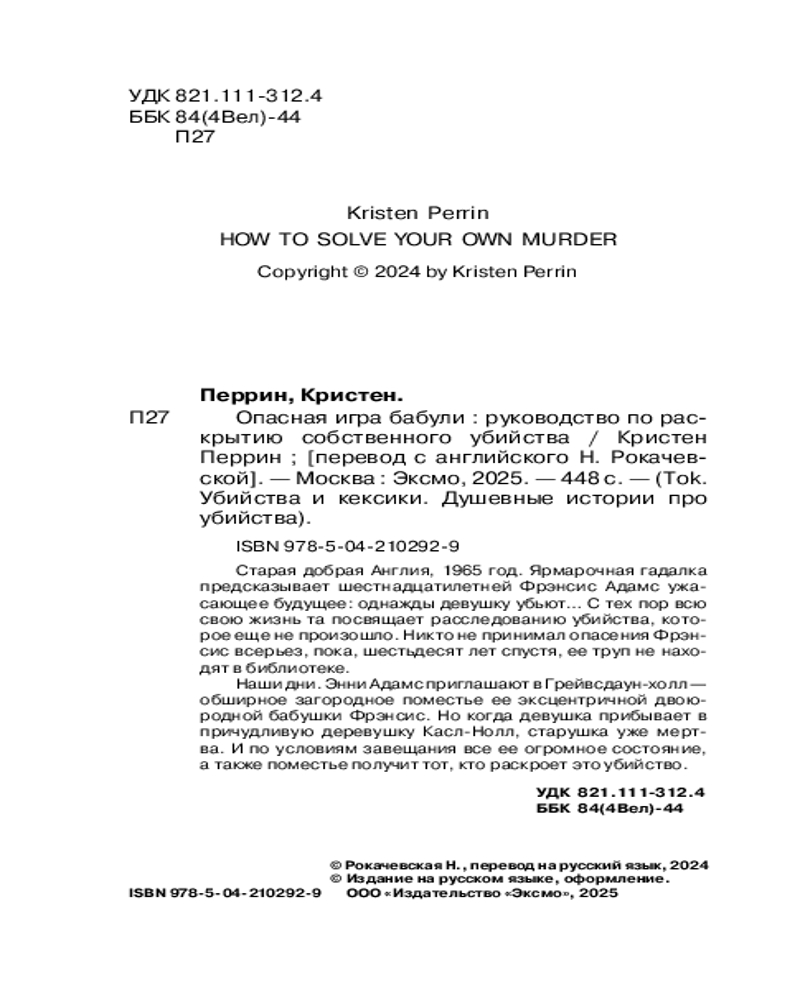 УДК 821.111-312.4
ББК 84(4Вел)-44
П27

Kristen Perrin
HOW TO SOLVE YOUR OWN MURDER
Copyright © 2024 by Kristen Perrin

Перрин, Кристен.
П27 Опасная игра бабули : руководство по раскрытию собственного убийства / Кристен Перрин ; [перевод с английского Н. Рокачевской]. — Москва : Эксмо, 2025. — 448 с. — (Tok. Убийства и кексики. Душевные истории про убийства).

ISBN 978-5-04-210292-9

Старая добрая Англия, 1965 год. Ярмарочная гадалка предсказывает шестнадцатилетней Фрэнсис Адамс ужасающее будущее: однажды девушку убьют... С тех пор всю свою жизнь та посвящает расследованию убийства, которое еще не произошло. Никто не принимал опасения Фрэнсис всерьез, пока, шестьдесят лет спустя, ее труп не находят в библиотеке.

Наши дни. Энни Адамс приглашают в Грейвсдаун-холл — обширное загородное поместье ее эксцентричной двоюродной бабушки Фрэнсис. Но когда девушка прибывает в причудливую деревушку Касл-Нолл, старушка уже мертва. И по условиям завещания все ее огромное состояние, а также поместье получит тот, кто раскроет это убийство.

УДК 821.111-312.4
ББК 84(4Вел)-44

© Рокачевская Н., перевод на русский язык, 2024
© Издание на русском языке, оформление.
ISBN 978-5-04-210292-9 ООО «Издательство «Эксмо», 2025